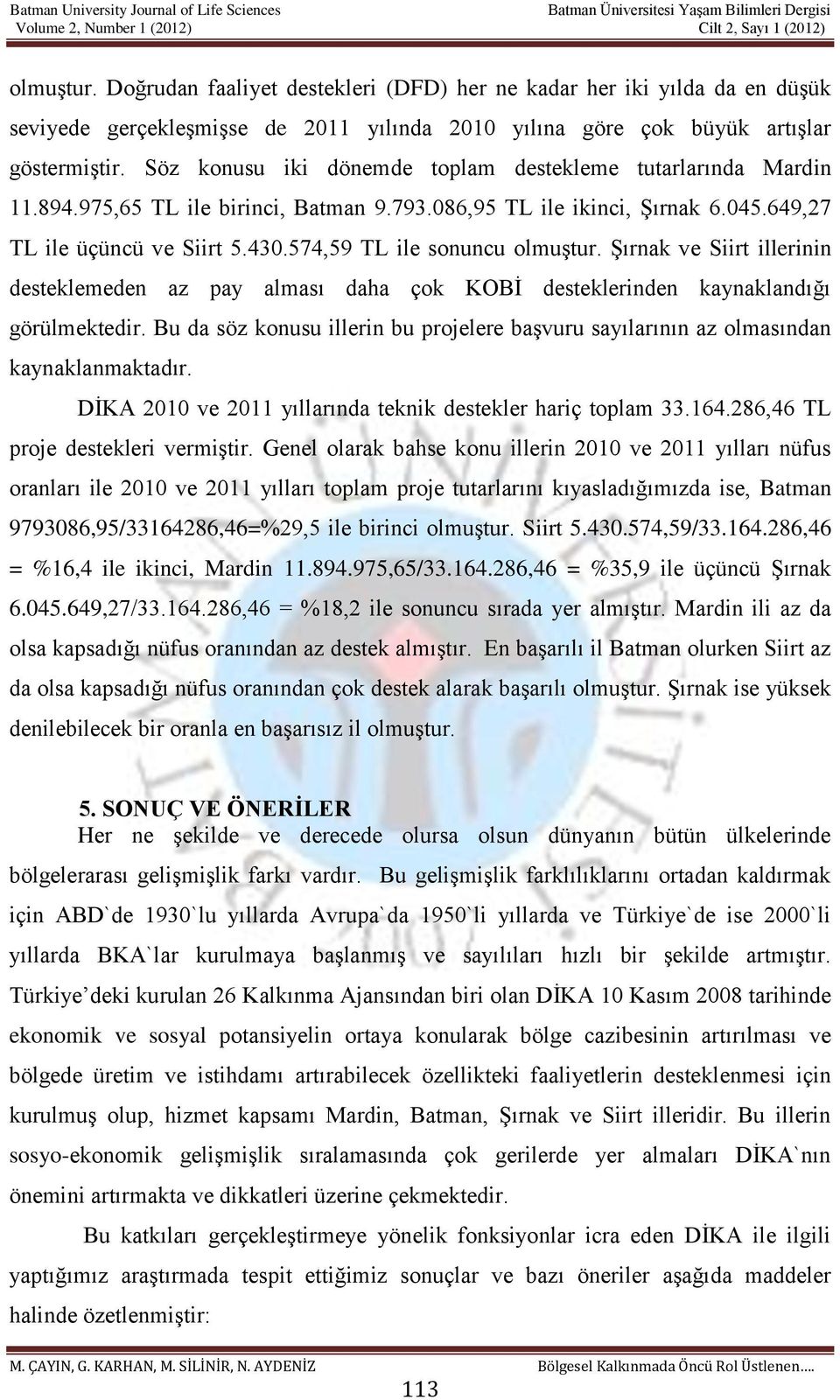 Batman University Journal of Life Sciences
Volume 2, Number 1 (2012)

Batman Üniversitesi Yaşam Bilimleri Dergisi
Cilt 2, Sayı 1 (2012)

olmuştur. Doğrudan faaliyet destekleri (DFD) her ne kadar her iki yılda da en düşük seviyede gerçekleşmişse de 2011 yılında 2010 yılına göre çok büyük artışlar göstermiştir. Söz konusu iki dönemde toplam destekleme tutarlarında Mardin 11.894.975,65 TL ile birinci, Batman 9.793.086,95 TL ile ikinci, Şırnak 6.045.649,27 TL ile üçüncü ve Siirt 5.430.574,59 TL ile sonuncu olmuştur. Şırnak ve Siirt illerinin desteklemeden az pay alması daha çok KOBİ desteklerinden kaynaklandığı görülmektedir. Bu da söz konusu illerin bu projelere başvuru sayılarının az olmasından kaynaklanmaktadır.

DİKA 2010 ve 2011 yıllarında teknik destekler hariç toplam 33.164.286,46 TL proje destekleri vermiştir. Genel olarak bahse konu illerin 2010 ve 2011 yılları nüfus oranları ile 2010 ve 2011 yılları toplam proje tutarlarını kıyasladığımızda ise, Batman 9793086,95/33164286,46=%29,5 ile birinci olmuştur. Siirt 5.430.574,59/33.164.286,46 = %16,4 ile ikinci, Mardin 11.894.975,65/33.164.286,46 = %35,9 ile üçüncü Şırnak 6.045.649,27/33.164.286,46 = %18,2 ile sonuncu sırada yer almıştır. Mardin ili az da olsa kapsadığı nüfus oranından az destek almıştır. En başarılı il Batman olurken Siirt az da olsa kapsadığı nüfus oranından çok destek alarak başarılı olmuştur. Şırnak ise yüksek denilebilecek bir oranla en başarısız il olmuştur.

5. SONUÇ VE ÖNERİLER
Her ne şekilde ve derecede olursa olsun dünyanın bütün ülkelerinde bölgelerarası gelişmişlik farkı vardır. Bu gelişmişlik farklılıklarını ortadan kaldırmak için ABD`de 1930`lu yıllarda Avrupa`da 1950`li yıllarda ve Türkiye`de ise 2000`li yıllarda BKA`lar kurulmaya başlanmış ve sayılıları hızlı bir şekilde artmıştır. Türkiye’deki kurulan 26 Kalkınma Ajansından biri olan DİKA 10 Kasım 2008 tarihinde ekonomik ve sosyal potansiyelin ortaya konularak bölge cazibesinin artırılması ve bölgede üretim ve istihdamı artırabilecek özellikteki faaliyetlerin desteklenmesi için kurulmuş olup, hizmet kapsamı Mardin, Batman, Şırnak ve Siirt illeridir. Bu illerin sosyo-ekonomik gelişmişlik sıralamasında çok gerilerde yer almaları DİKA`nın önemini artırmakta ve dikkatleri üzerine çekmektedir.

Bu katkıları gerçekleştirmeye yönelik fonksiyonlar icra eden DİKA ile ilgili yaptığımız araştırmada tespit ettiğimiz sonuçlar ve bazı öneriler aşağıda maddeler halinde özetlenmiştir:

M. ÇAYIN, G. KARHAN, M. SİLİNİR, N. AYDENİZ
Bölgesel Kalkınmada Öncü Rol Üstlenen….
113